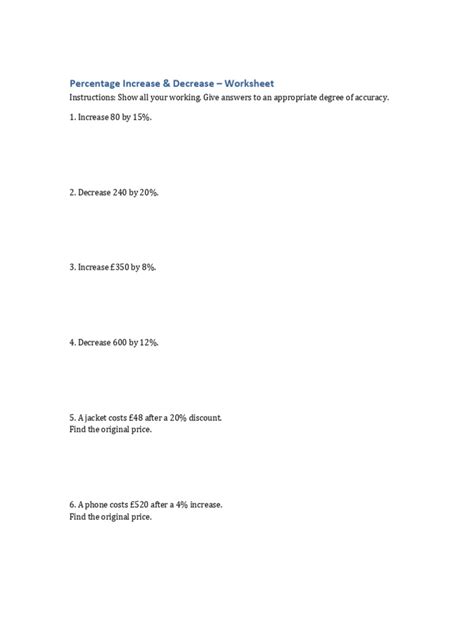 Percentage Increase & Decrease – Worksheet
Instructions: Show all your working. Give answers to an appropriate degree of accuracy.

1. Increase 80 by 15%.

2. Decrease 240 by 20%.

3. Increase £350 by 8%.

4. Decrease 600 by 12%.

5. A jacket costs £48 after a 20% discount.
Find the original price.

6. A phone costs £520 after a 4% increase.
Find the original price.